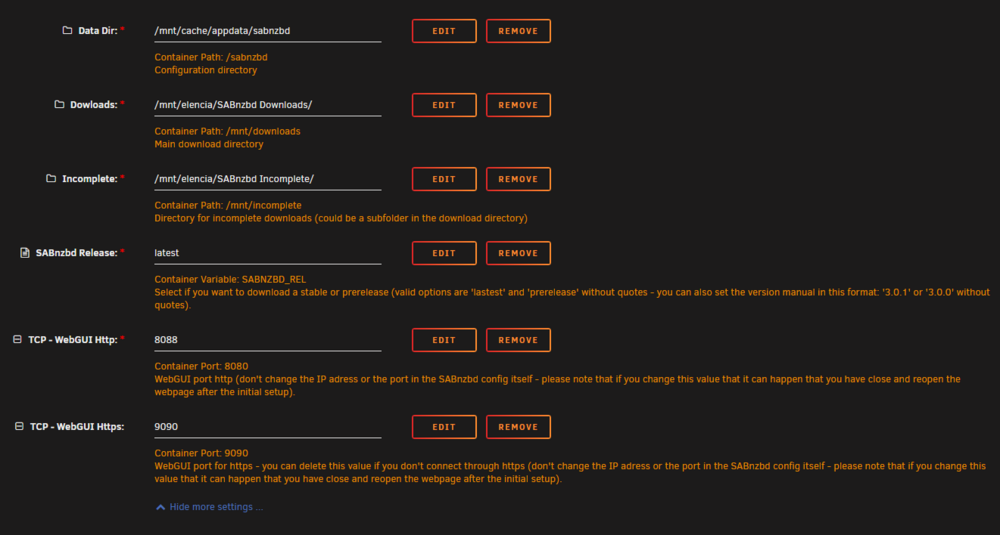 Data Dir: *
/mnt/cache/appdata/sabnzbd
EDIT
REMOVE
Container Path: /sabnzbd
Configuration directory

Dowloads: *
/mnt/elencia/SABnzbd Downloads/
EDIT
REMOVE
Container Path: /mnt/downloads
Main download directory

Incomplete: *
/mnt/elencia/SABnzbd Incomplete/
EDIT
REMOVE
Container Path: /mnt/incomplete
Directory for incomplete downloads (could be a subfolder in the download directory)

SABnzbd Release: *
latest
EDIT
REMOVE
Container Variable: SABNZBD_REL
Select if you want to download a stable or prerelease (valid options are 'lastest' and 'prerelease' without quotes - you can also set the version manual in this format: '3.0.1' or '3.0.0' without quotes).

TCP - WebGUI Http: *
8088
EDIT
REMOVE
Container Port: 8080
WebGUI port http (don't change the IP adress or the port in the SABnzbd config itself - please note that if you change this value that it can happen that you have close and reopen the webpage after the initial setup).

TCP - WebGUI Https:
9090
EDIT
REMOVE
Container Port: 9090
WebGUI port for https - you can delete this value if you don't connect through https (don't change the IP adress or the port in the SABnzbd config itself - please note that if you change this value that it can happen that you have close and reopen the webpage after the initial setup).

Hide more settings ...